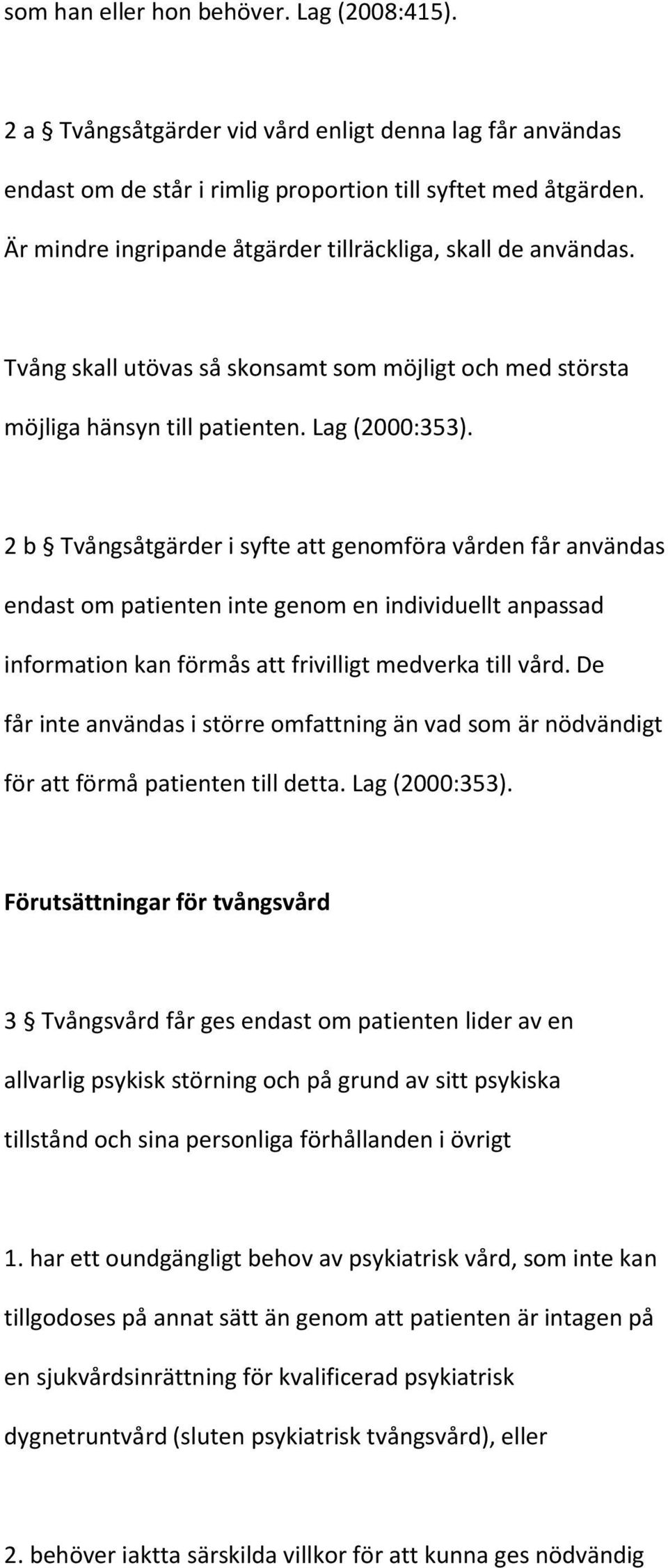 som han eller hon behöver. Lag (2008:415).

2 a § Tvångsåtgärder vid vård enligt denna lag får användas endast om de står i rimlig proportion till syftet med åtgärden. Är mindre ingripande åtgärder tillräckliga, skall de användas.

Tvång skall utövas så skonsamt som möjligt och med största möjliga hänsyn till patienten. Lag (2000:353).

2 b § Tvångsåtgärder i syfte att genomföra vården får användas endast om patienten inte genom en individuellt anpassad information kan förmås att frivilligt medverka till vård. De får inte användas i större omfattning än vad som är nödvändigt för att förmå patienten till detta. Lag (2000:353).

Förutsättningar för tvångsvård

3 § Tvångsvård får ges endast om patienten lider av en allvarlig psykisk störning och på grund av sitt psykiska tillstånd och sina personliga förhållanden i övrigt

1. har ett oundgängligt behov av psykiatrisk vård, som inte kan tillgodoses på annat sätt än genom att patienten är intagen på en sjukvårdsinrättning för kvalificerad psykiatrisk dygnetruntvård (sluten psykiatrisk tvångsvård), eller

2. behöver iaktta särskilda villkor för att kunna ges nödvändig